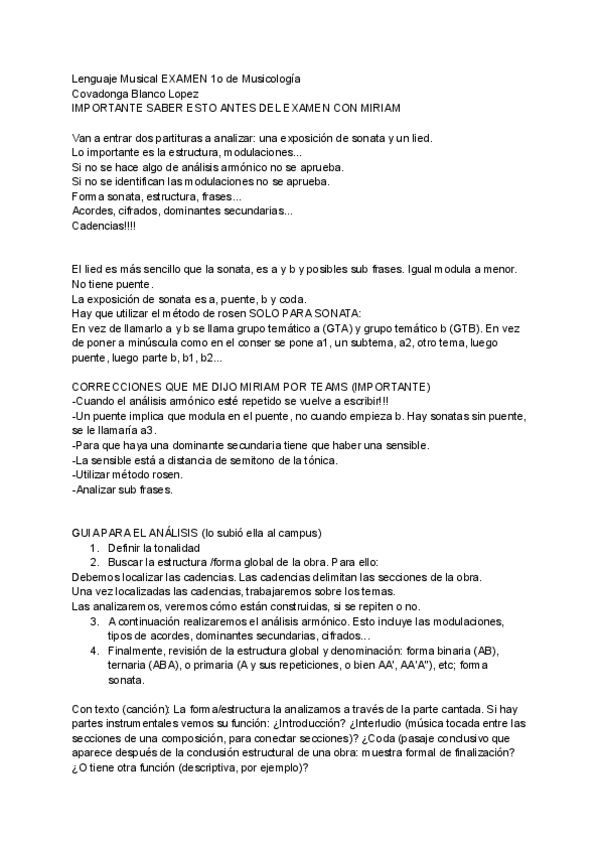 Lenguaje Musical EXAMEN 1o de Musicología
Covadonga Blanco Lopez
IMPORTANTE SABER ESTO ANTES DEL EXAMEN CON MIRIAM

Van a entrar dos partituras a analizar: una exposición de sonata y un lied.
Lo importante es la estructura, modulaciones...
Si no se hace algo de análisis armónico no se aprueba.
Si no se identifican las modulaciones no se aprueba.
Forma sonata, estructura, frases...
Acordes, cifrados, dominantes secundarias...
Cadencias!!!!

El lied es más sencillo que la sonata, es a y b y posibles sub frases. Igual modula a menor. No tiene puente.
La exposición de sonata es a, puente, b y coda.
Hay que utilizar el método de rosen SOLO PARA SONATA:
En vez de llamarlo a y b se llama grupo temático a (GTA) y grupo temático b (GTB). En vez de poner a minúscula como en el conser se pone a1, un subtema, a2, otro tema, luego puente, luego parte b, b1, b2...

CORRECCIONES QUE ME DIJO MIRIAM POR TEAMS (IMPORTANTE)
-Cuando el análisis armónico esté repetido se vuelve a escribir!!!
-Un puente implica que modula en el puente, no cuando empieza b. Hay sonatas sin puente, se le llamaría a3.
-Para que haya una dominante secundaria tiene que haber una sensible.
-La sensible está a distancia de semitono de la tónica.
-Utilizar método rosen.
-Analizar sub frases.

GUIA PARA EL ANÁLISIS (lo subió ella al campus)
1. Definir la tonalidad
2. Buscar la estructura /forma global de la obra. Para ello:
Debemos localizar las cadencias. Las cadencias delimitan las secciones de la obra.
Una vez localizadas las cadencias, trabajaremos sobre los temas.
Las analizaremos, veremos cómo están construidas, si se repiten o no.
3. A continuación realizaremos el análisis armónico. Esto incluye las modulaciones, tipos de acordes, dominantes secundarias, cifrados...
4. Finalmente, revisión de la estructura global y denominación: forma binaria (AB), ternaria (ABA), o primaria (A y sus repeticiones, o bien AA', AA'A''), etc; forma sonata.

Con texto (canción): La forma/estructura la analizamos a través de la parte cantada. Si hay partes instrumentales vemos su función: ¿Introducción? ¿Interludio (música tocada entre las secciones de una composición, para conectar secciones)? ¿Coda (pasaje conclusivo que aparece después de la conclusión estructural de una obra: muestra formal de finalización? ¿O tiene otra función (descriptiva, por ejemplo)?